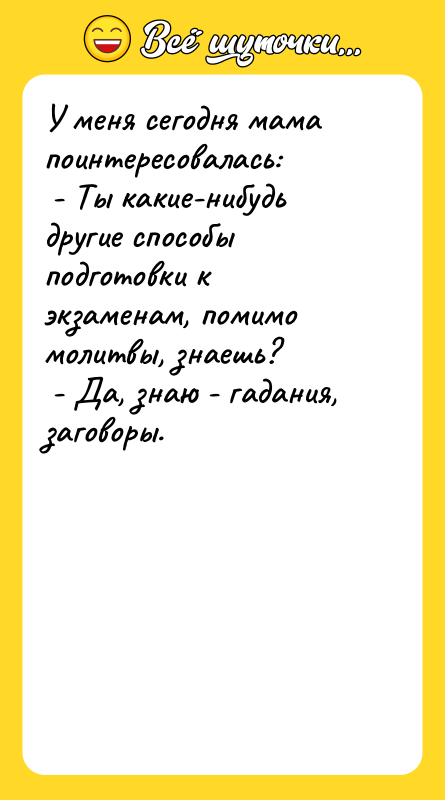 Всё шуточки...

У меня сегодня мама поинтересовалась:
- Ты какие-нибудь другие способы подготовки к экзаменам, помимо молитвы, знаешь?
- Да, знаю - гадания, заговоры.